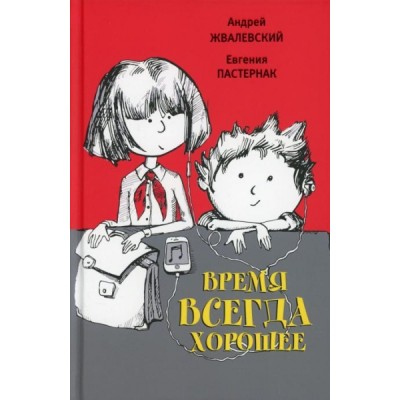 Андрей
ЖВАЛЕВСКИЙ

Евгения
ПАСТЕРНАК

ВРЕМЯ
ВСЕГДА
ХОРОШЕЕ